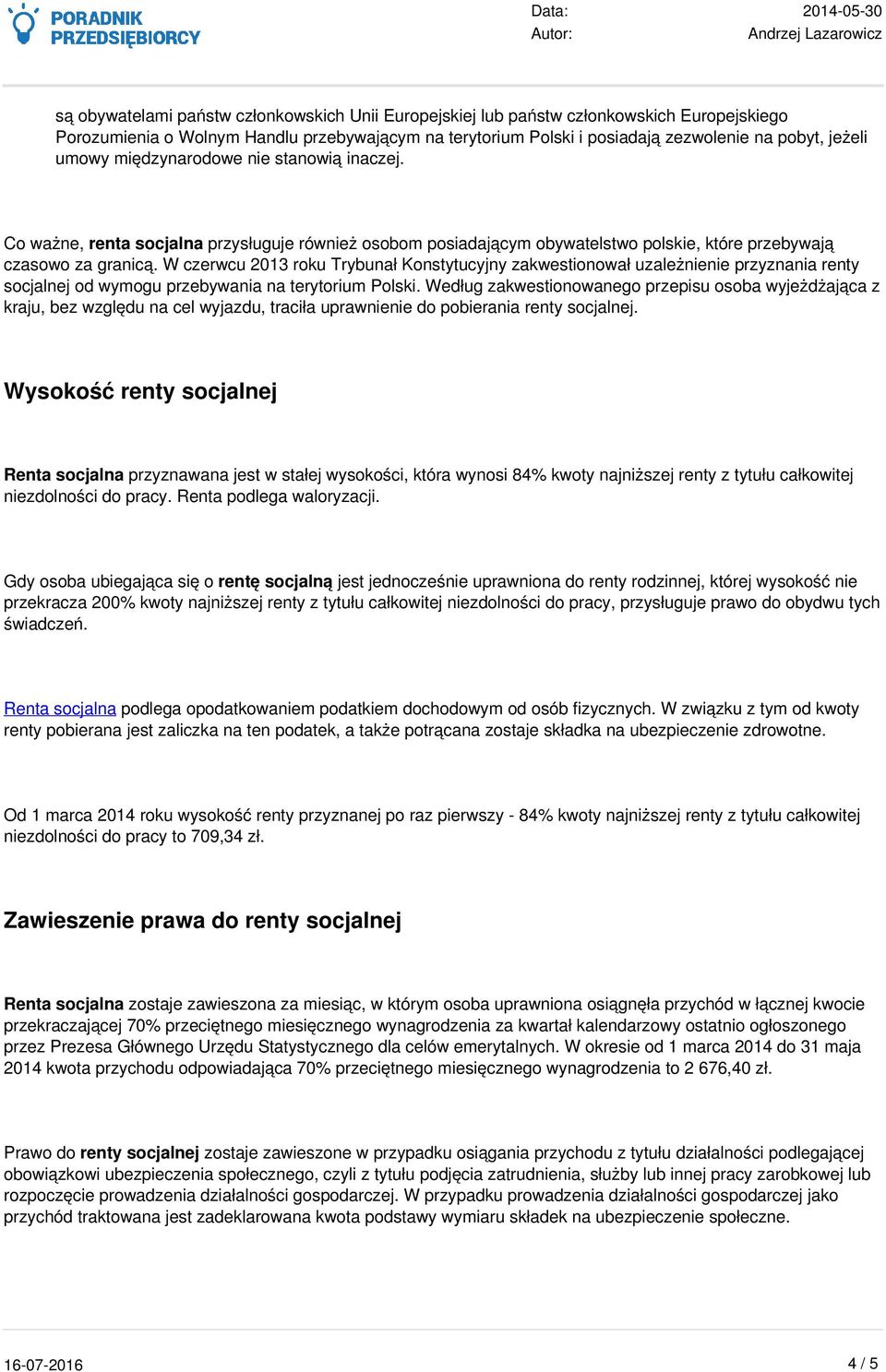 PORADNIK PRZEDSIĘBIORCY

Data: 2014-05-30
Autor: Andrzej Lazarowicz

są obywatelami państw członkowskich Unii Europejskiej lub państw członkowskich Europejskiego Porozumienia o Wolnym Handlu przebywającym na terytorium Polski i posiadają zezwolenie na pobyt, jeżeli umowy międzynarodowe nie stanowią inaczej.

Co ważne, renta socjalna przysługuje również osobom posiadającym obywatelstwo polskie, które przebywają czasowo za granicą. W czerwcu 2013 roku Trybunał Konstytucyjny zakwestionował uzależnienie przyznania renty socjalnej od wymogu przebywania na terytorium Polski. Według zakwestionowanego przepisu osoba wyjeżdżająca z kraju, bez względu na cel wyjazdu, traciła uprawnienie do pobierania renty socjalnej.

Wysokość renty socjalnej

Renta socjalna przyznawana jest w stałej wysokości, która wynosi 84% kwoty najniższej renty z tytułu całkowitej niezdolności do pracy. Renta podlega waloryzacji.

Gdy osoba ubiegająca się o rentę socjalną jest jednocześnie uprawniona do renty rodzinnej, której wysokość nie przekracza 200% kwoty najniższej renty z tytułu całkowitej niezdolności do pracy, przysługuje prawo do obydwu tych świadczeń.

Renta socjalna podlega opodatkowaniem podatkiem dochodowym od osób fizycznych. W związku z tym od kwoty renty pobierana jest zaliczka na ten podatek, a także potrącana zostaje składka na ubezpieczenie zdrowotne.

Od 1 marca 2014 roku wysokość renty przyznanej po raz pierwszy - 84% kwoty najniższej renty z tytułu całkowitej niezdolności do pracy to 709,34 zł.

Zawieszenie prawa do renty socjalnej

Renta socjalna zostaje zawieszona za miesiąc, w którym osoba uprawniona osiągnęła przychód w łącznej kwocie przekraczającej 70% przeciętnego miesięcznego wynagrodzenia za kwartał kalendarzowy ostatnio ogłoszonego przez Prezesa Głównego Urzędu Statystycznego dla celów emerytalnych. W okresie od 1 marca 2014 do 31 maja 2014 kwota przychodu odpowiadająca 70% przeciętnego miesięcznego wynagrodzenia to 2 676,40 zł.

Prawo do renty socjalnej zostaje zawieszone w przypadku osiągania przychodu z tytułu działalności podlegającej obowiązkowi ubezpieczenia społecznego, czyli z tytułu podjęcia zatrudnienia, służby lub innej pracy zarobkowej lub rozpoczęcie prowadzenia działalności gospodarczej. W przypadku prowadzenia działalności gospodarczej jako przychód traktowana jest zadeklarowana kwota podstawy wymiaru składek na ubezpieczenie społeczne.

16-07-2016 4 / 5